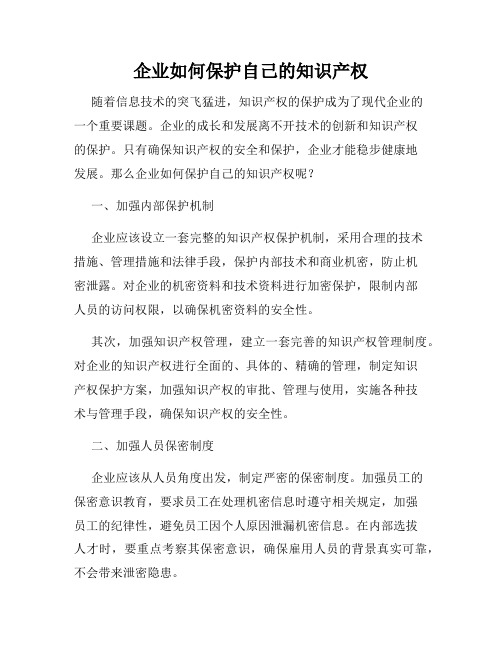 企业如何保护自己的知识产权

随着信息技术的突飞猛进，知识产权的保护成为了现代企业的一个重要课题。企业的成长和发展离不开技术的创新和知识产权的保护。只有确保知识产权的安全和保护，企业才能稳步健康地发展。那么企业如何保护自己的知识产权呢？

一、加强内部保护机制

企业应该设立一套完整的知识产权保护机制，采用合理的技术措施、管理措施和法律手段，保护内部技术和商业机密，防止机密泄露。对企业的机密资料和技术资料进行加密保护，限制内部人员的访问权限，以确保机密资料的安全性。

其次，加强知识产权管理，建立一套完善的知识产权管理制度。对企业的知识产权进行全面的、具体的、精确的管理，制定知识产权保护方案，加强知识产权的审批、管理与使用，实施各种技术与管理手段，确保知识产权的安全性。

二、加强人员保密制度

企业应该从人员角度出发，制定严密的保密制度。加强员工的保密意识教育，要求员工在处理机密信息时遵守相关规定，加强员工的纪律性，避免员工因个人原因泄漏机密信息。在内部选拔人才时，要重点考察其保密意识，确保雇用人员的背景真实可靠，不会带来泄密隐患。